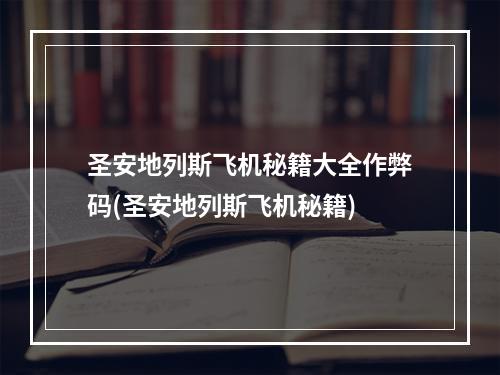 圣安地列斯飞机秘籍大全作弊码(圣安地列斯飞机秘籍)